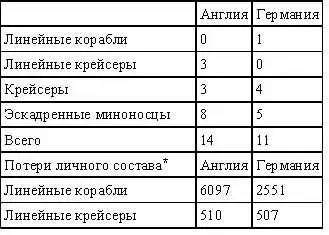 | | Англия | Германия |
|---|---|---|
| Линейные корабли | 0 | 1 |
| Линейные крейсеры | 3 | 0 |
| Крейсеры | 3 | 4 |
| Эскадренные миноносцы | 8 | 5 |
| Всего | 14 | 11 |
| Потери личного состава* | Англия | Германия |
| Линейные корабли | 6097 | 2551 |
| Линейные крейсеры | 510 | 507 |